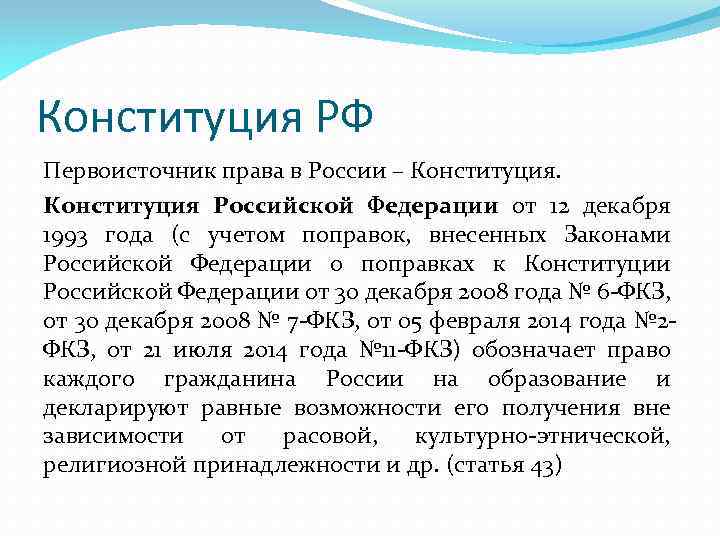 Конституция РФ

Первоисточник права в России – Конституция.

Конституция Российской Федерации от 12 декабря 1993 года (с учетом поправок, внесенных Законами Российской Федерации о поправках к Конституции Российской Федерации от 30 декабря 2008 года № 6-ФКЗ, от 30 декабря 2008 № 7-ФКЗ, от 05 февраля 2014 года №2-ФКЗ, от 21 июля 2014 года №11-ФКЗ) обозначает право каждого гражданина России на образование и декларируют равные возможности его получения вне зависимости от расовой, культурно-этнической, религиозной принадлежности и др. (статья 43)